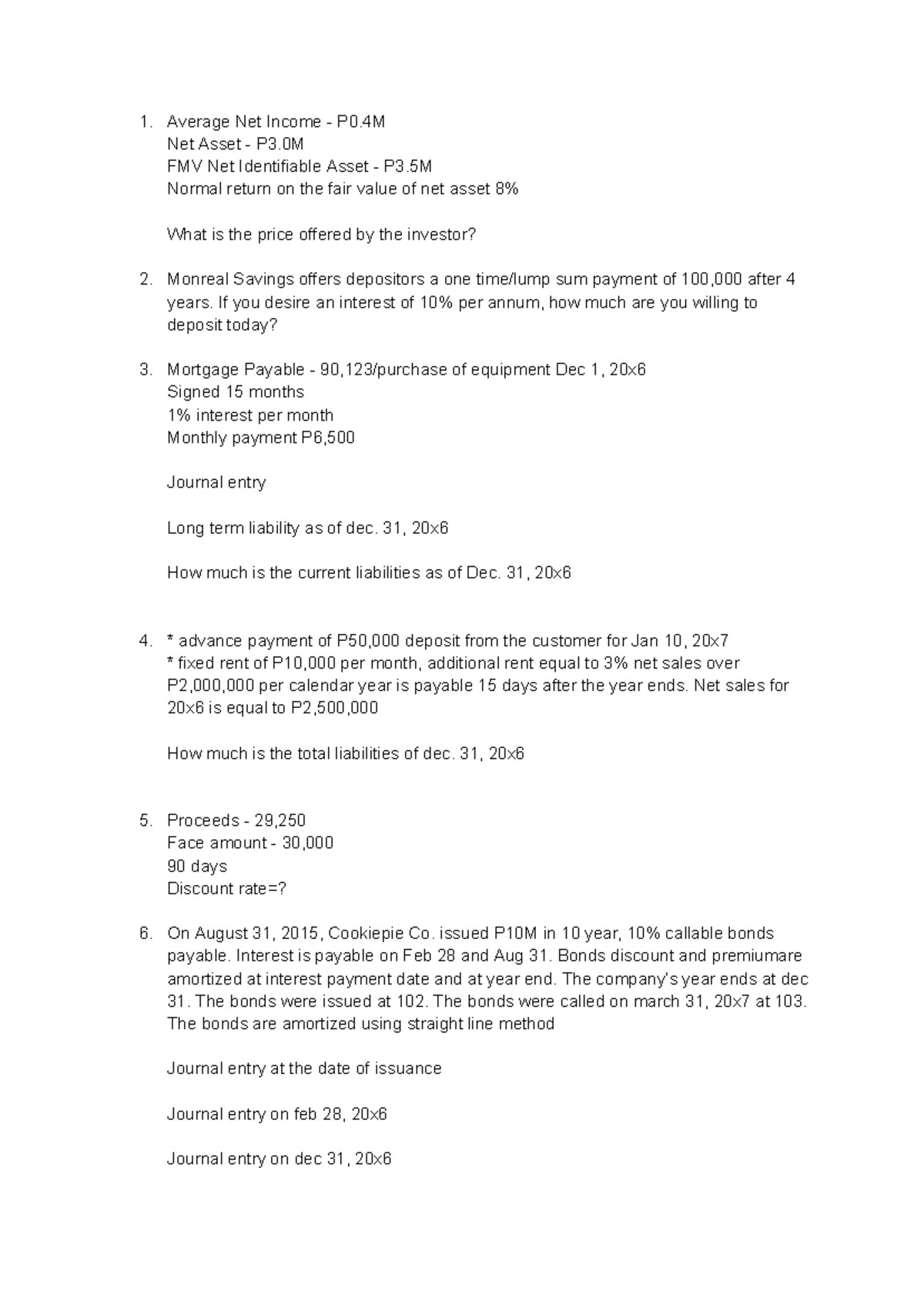 1. Average Net Income - P0.4M
Net Asset - P3.0M
FMV Net Identifiable Asset - P3.5M
Normal return on the fair value of net asset 8%

What is the price offered by the investor?

2. Monreal Savings offers depositors a one time/lump sum payment of 100,000 after 4 years. If you desire an interest of 10% per annum, how much are you willing to deposit today?

3. Mortgage Payable - 90,123/purchase of equipment Dec 1, 20x6
Signed 15 months
1% interest per month
Monthly payment P6,500

Journal entry

Long term liability as of dec. 31, 20x6

How much is the current liabilities as of Dec. 31, 20x6

4. * advance payment of P50,000 deposit from the customer for Jan 10, 20x7
* fixed rent of P10,000 per month, additional rent equal to 3% net sales over P2,000,000 per calendar year is payable 15 days after the year ends. Net sales for 20x6 is equal to P2,500,000

How much is the total liabilities of dec. 31, 20x6

5. Proceeds - 29,250
Face amount - 30,000
90 days
Discount rate=?

6. On August 31, 2015, Cookiepie Co. issued P10M in 10 year, 10% callable bonds payable. Interest is payable on Feb 28 and Aug 31. Bonds discount and premiumare amortized at interest payment date and at year end. The company's year ends at dec 31. The bonds were issued at 102. The bonds were called on march 31, 20x7 at 103. The bonds are amortized using straight line method

Journal entry at the date of issuance

Journal entry on feb 28, 20x6

Journal entry on dec 31, 20x6